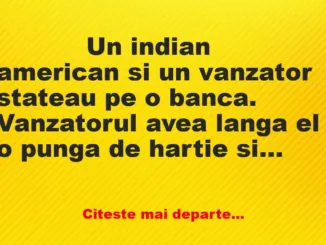 Un indian american si un vanzator stateau pe o banca. Vanzatorul avea langa el o punga de hartie si...

Citeste mai departe...